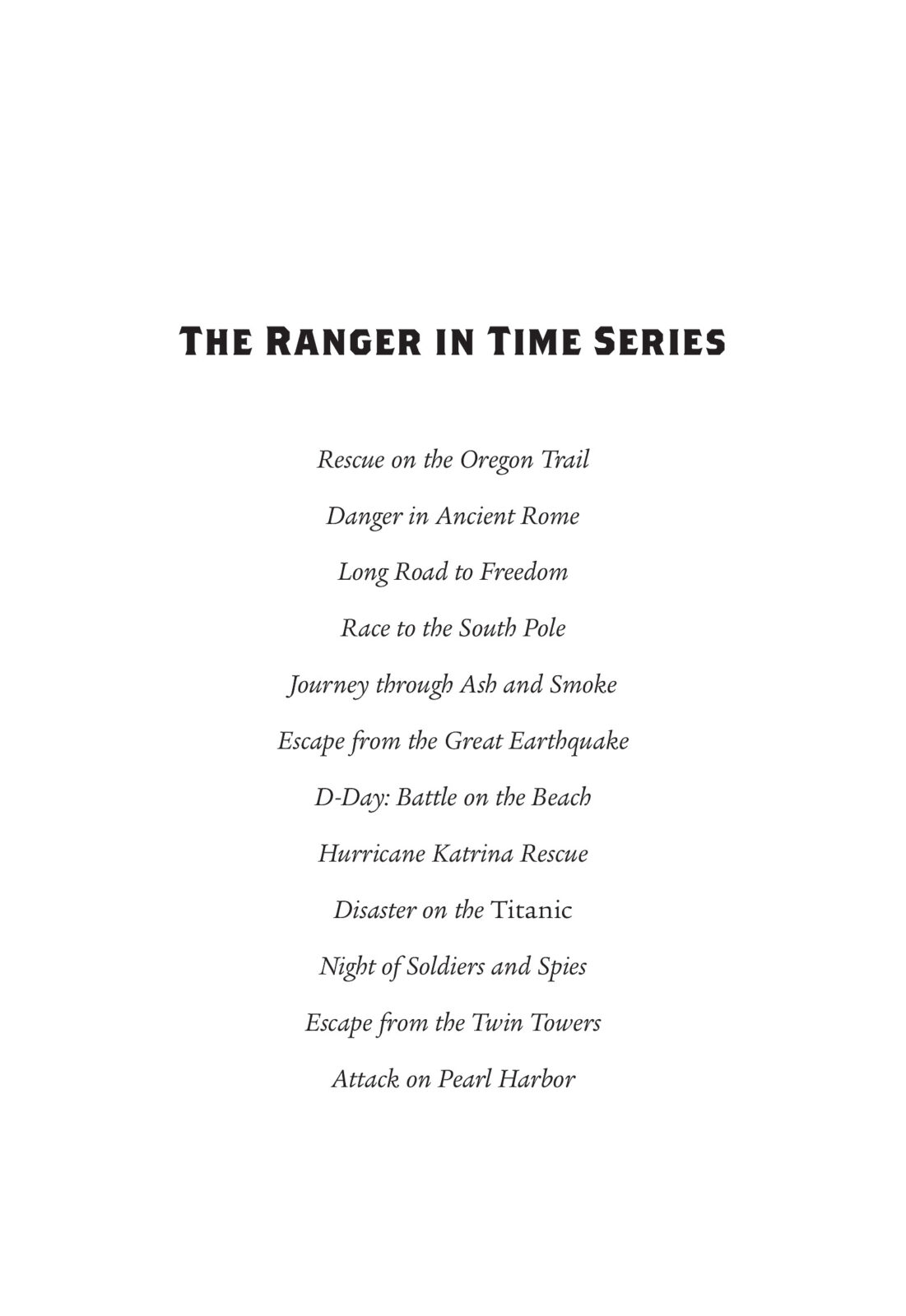 THE RANGER IN TIME SERIES

Rescue on the Oregon Trail

Danger in Ancient Rome

Long Road to Freedom

Race to the South Pole

Journey through Ash and Smoke

Escape from the Great Earthquake

D-Day: Battle on the Beach

Hurricane Katrina Rescue

Disaster on the Titanic

Night of Soldiers and Spies

Escape from the Twin Towers

Attack on Pearl Harbor